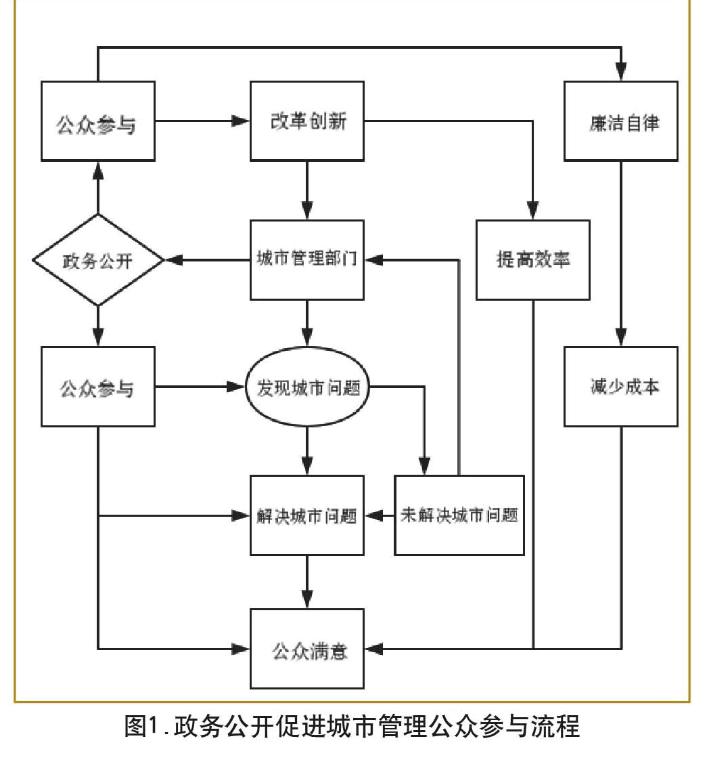 公众参与

改革创新

廉洁自律

政务公开

城市管理部门

提高效率

公众参与

发现城市问题

减少成本

解决城市问题

未解决城市问题

公众满意

图1.政务公开促进城市管理公众参与流程